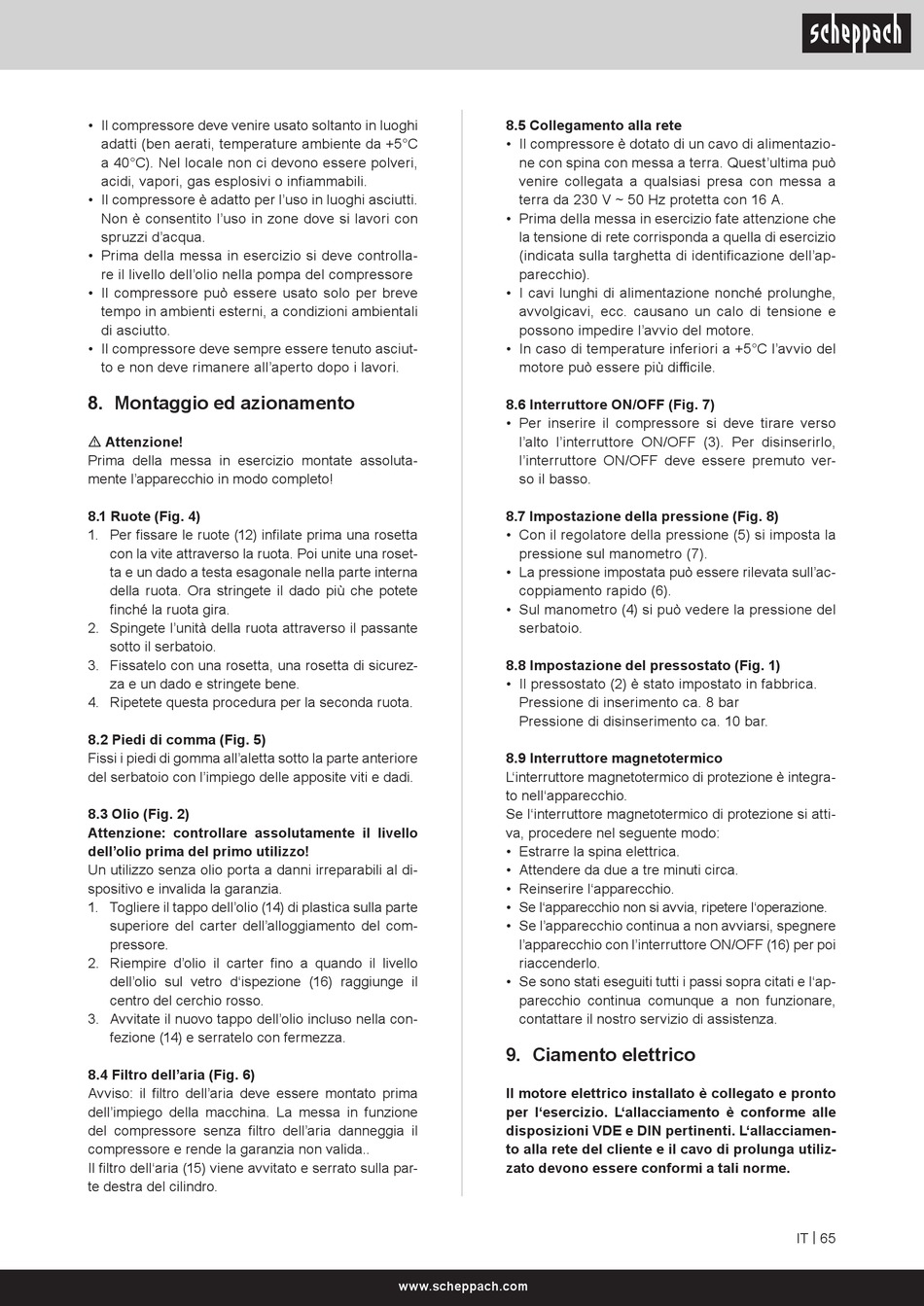 scheppach

• Il compressore deve venire usato soltanto in luoghi adatti (ben aerati, temperature ambiente da +5°C a 40°C). Nel locale non ci devono essere polveri, acidi, vapori, gas esplosivi o infiammabili.
• Il compressore è adatto per l'uso in luoghi asciutti. Non è consentito l'uso in zone dove si lavori con spruzzi d'acqua.
• Prima della messa in esercizio si deve controllare il livello dell'olio nella pompa del compressore
• Il compressore può essere usato solo per breve tempo in ambienti esterni, a condizioni ambientali di asciutto.
• Il compressore deve sempre essere tenuto asciutto e non deve rimanere all'aperto dopo i lavori.

8. Montaggio ed azionamento

⚠ Attenzione!
Prima della messa in esercizio montate assolutamente l'apparecchio in modo completo!

8.1 Ruote (Fig. 4)
1. Per fissare le ruote (12) infilate prima una rosetta con la vite attraverso la ruota. Poi unite una rosetta e un dado a testa esagonale nella parte interna della ruota. Ora stringete il dado più che potete finché la ruota gira.
2. Spingete l'unità della ruota attraverso il passante sotto il serbatoio.
3. Fissatelo con una rosetta, una rosetta di sicurezza e un dado e stringete bene.
4. Ripetete questa procedura per la seconda ruota.

8.2 Piedi di comma (Fig. 5)
Fissi i piedi di gomma all'aletta sotto la parte anteriore del serbatoio con l'impiego delle apposite viti e dadi.

8.3 Olio (Fig. 2)
Attenzione: controllare assolutamente il livello dell'olio prima del primo utilizzo!
Un utilizzo senza olio porta a danni irreparabili al dispositivo e invalida la garanzia.
1. Togliere il tappo dell'olio (14) di plastica sulla parte superiore del carter dell'alloggiamento del compressore.
2. Riempire d'olio il carter fino a quando il livello dell'olio sul vetro d'ispezione (16) raggiunge il centro del cerchio rosso.
3. Avvitate il nuovo tappo dell'olio incluso nella confezione (14) e serratelo con fermezza.

8.4 Filtro dell'aria (Fig. 6)
Avviso: il filtro dell'aria deve essere montato prima dell'impiego della macchina. La messa in funzione del compressore senza filtro dell'aria danneggia il compressore e rende la garanzia non valida..
Il filtro dell'aria (15) viene avvitato e serrato sulla parte destra del cilindro.

8.5 Collegamento alla rete
• Il compressore è dotato di un cavo di alimentazione con spina con messa a terra. Quest'ultima può venire collegata a qualsiasi presa con messa a terra da 230 V ~ 50 Hz protetta con 16 A.
• Prima della messa in esercizio fate attenzione che la tensione di rete corrisponda a quella di esercizio (indicata sulla targhetta di identificazione dell'apparecchio).
• I cavi lunghi di alimentazione nonché prolunghe, avvolgicavi, ecc. causano un calo di tensione e possono impedire l'avvio del motore.
• In caso di temperature inferiori a +5°C l'avvio del motore può essere più difficile.

8.6 Interruttore ON/OFF (Fig. 7)
• Per inserire il compressore si deve tirare verso l'alto l'interruttore ON/OFF (3). Per disinserirlo, l'interruttore ON/OFF deve essere premuto verso il basso.

8.7 Impostazione della pressione (Fig. 8)
• Con il regolatore della pressione (5) si imposta la pressione sul manometro (7).
• La pressione impostata può essere rilevata sull'accoppiamento rapido (6).
• Sul manometro (4) si può vedere la pressione del serbatoio.

8.8 Impostazione del pressostato (Fig. 1)
• Il pressostato (2) è stato impostato in fabbrica.
Pressione di inserimento ca. 8 bar
Pressione di disinserimento ca. 10 bar.

8.9 Interruttore magnetotermico
L'interruttore magnetotermico di protezione è integrato nell'apparecchio.
Se l'interruttore magnetotermico di protezione si attiva, procedere nel seguente modo:
• Estrarre la spina elettrica.
• Attendere da due a tre minuti circa.
• Reinserire l'apparecchio.
• Se l'apparecchio non si avvia, ripetere l'operazione.
• Se l'apparecchio continua a non avviarsi, spegnere l'apparecchio con l'interruttore ON/OFF (16) per poi riaccenderlo.
• Se sono stati eseguiti tutti i passi sopra citati e l'apparecchio continua comunque a non funzionare, contattare il nostro servizio di assistenza.

9. Ciamento elettrico

Il motore elettrico installato è collegato e pronto per l'esercizio. L'allacciamento è conforme alle disposizioni VDE e DIN pertinenti. L'allacciamento alla rete del cliente e il cavo di prolunga utilizzato devono essere conformi a tali norme.

IT | 65

www.scheppach.com